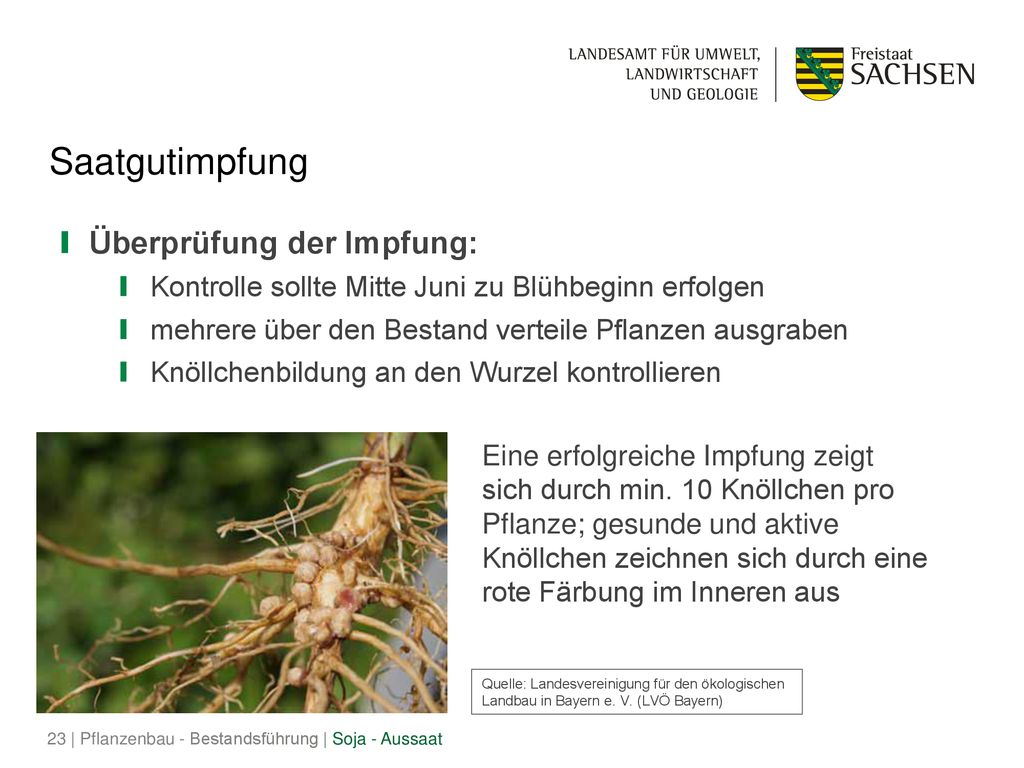 LANDESAMT FÜR UMWELT, LANDWIRTSCHAFT UND GEOLOGIE

Freistaat SACHSEN

Saatgutimpfung

Überprüfung der Impfung:

Kontrolle sollte Mitte Juni zu Blühbeginn erfolgen

mehrere über den Bestand verteile Pflanzen ausgraben

Knöllchenbildung an den Wurzel kontrollieren

Eine erfolgreiche Impfung zeigt sich durch min. 10 Knöllchen pro Pflanze; gesunde und aktive Knöllchen zeichnen sich durch eine rote Färbung im Inneren aus

Quelle: Landesvereinigung für den ökologischen Landbau in Bayern e. V. (LVÖ Bayern)

23 | Pflanzenbau - Bestandsführung | Soja - Aussaat